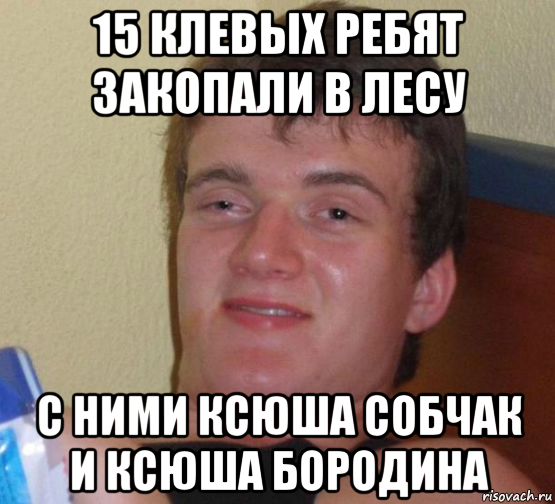 15 КЛЕВЫХ РЕБЯТ ЗАКОПАЛИ В ЛЕСУ

С НИМИ КСЮША СОБЧАК И КСЮША БОРОДИНА

risovach.ru